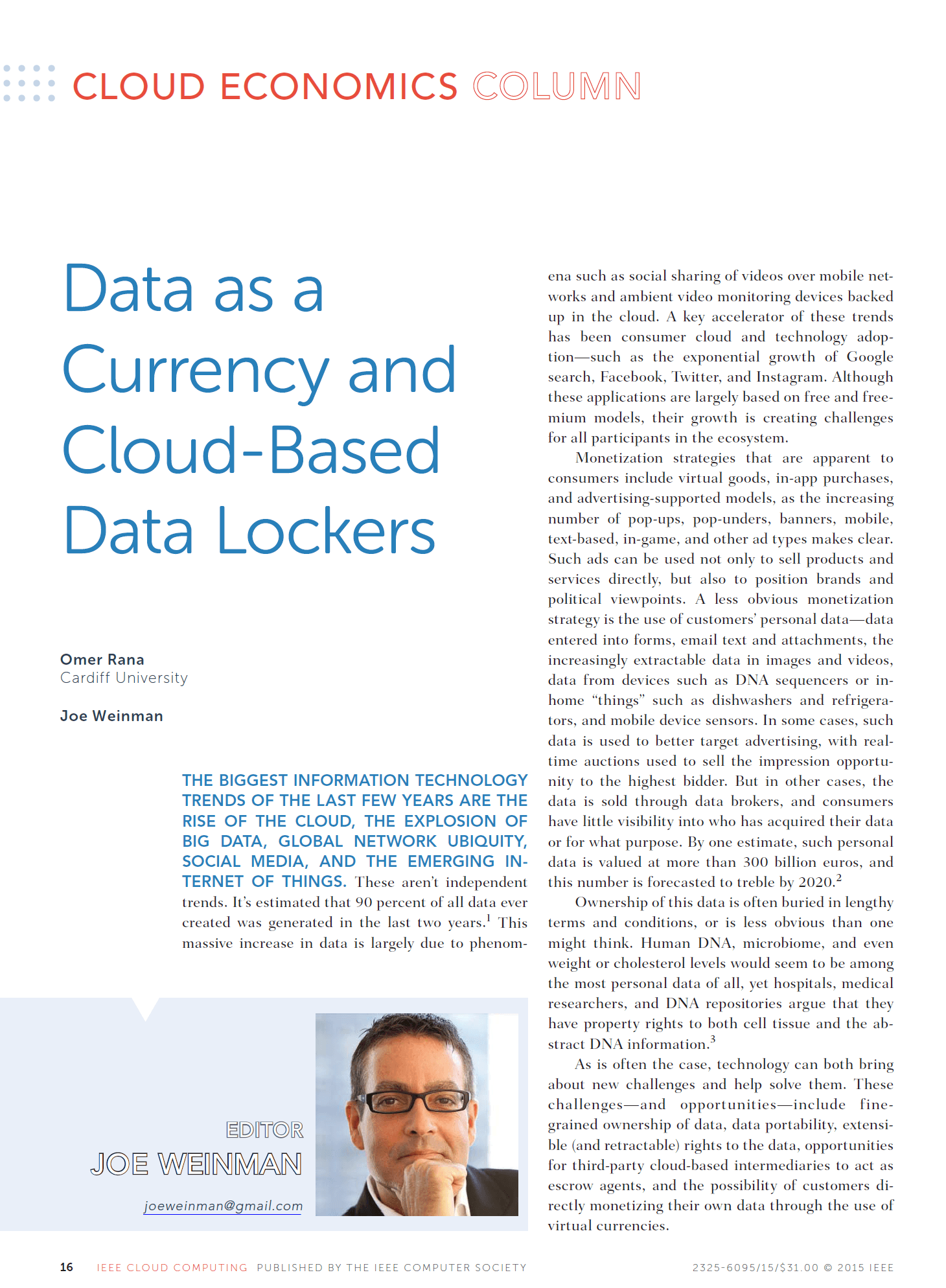 CLOUD ECONOMICS COLUMN

Data as a Currency and Cloud-Based Data Lockers

Omer Rana
Cardiff University

Joe Weinman

THE BIGGEST INFORMATION TECHNOLOGY TRENDS OF THE LAST FEW YEARS ARE THE RISE OF THE CLOUD, THE EXPLOSION OF BIG DATA, GLOBAL NETWORK UBIQUITY, SOCIAL MEDIA, AND THE EMERGING INTERNET OF THINGS. These aren't independent trends. It's estimated that 90 percent of all data ever created was generated in the last two years.$^1$ This massive increase in data is largely due to phenomena such as social sharing of videos over mobile networks and ambient video monitoring devices backed up in the cloud. A key accelerator of these trends has been consumer cloud and technology adoption—such as the exponential growth of Google search, Facebook, Twitter, and Instagram. Although these applications are largely based on free and freemium models, their growth is creating challenges for all participants in the ecosystem.

Monetization strategies that are apparent to consumers include virtual goods, in-app purchases, and advertising-supported models, as the increasing number of pop-ups, pop-unders, banners, mobile, text-based, in-game, and other ad types makes clear. Such ads can be used not only to sell products and services directly, but also to position brands and political viewpoints. A less obvious monetization strategy is the use of customers' personal data—data entered into forms, email text and attachments, the increasingly extractable data in images and videos, data from devices such as DNA sequencers or in-home "things" such as dishwashers and refrigerators, and mobile device sensors. In some cases, such data is used to better target advertising, with real-time auctions used to sell the impression opportunity to the highest bidder. But in other cases, the data is sold through data brokers, and consumers have little visibility into who has acquired their data or for what purpose. By one estimate, such personal data is valued at more than 300 billion euros, and this number is forecasted to treble by 2020.$^2$

Ownership of this data is often buried in lengthy terms and conditions, or is less obvious than one might think. Human DNA, microbiome, and even weight or cholesterol levels would seem to be among the most personal data of all, yet hospitals, medical researchers, and DNA repositories argue that they have property rights to both cell tissue and the abstract DNA information.$^3$

As is often the case, technology can both bring about new challenges and help solve them. These challenges—and opportunities—include fine-grained ownership of data, data portability, extensible (and retractable) rights to the data, opportunities for third-party cloud-based intermediaries to act as escrow agents, and the possibility of customers directly monetizing their own data through the use of virtual currencies.

EDITOR
JOE WEINMAN
joeweinman@gmail.com

16 IEEE CLOUD COMPUTING PUBLISHED BY THE IEEE COMPUTER SOCIETY 2325-6095/15/$31.00 © 2015 IEEE